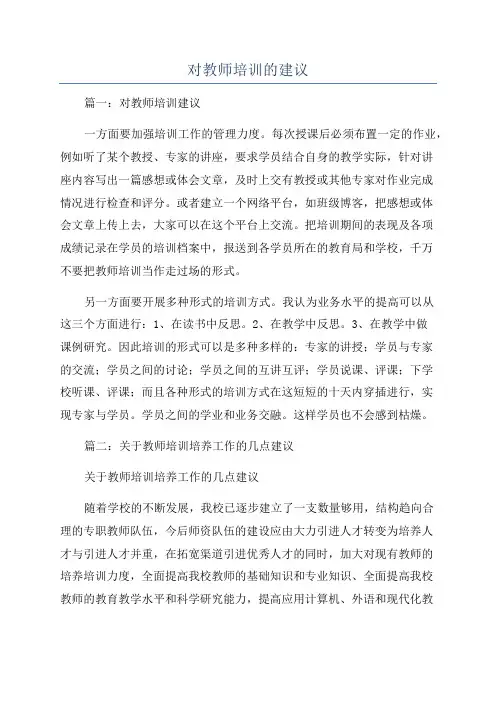 对教师培训的建议

篇一：对教师培训建议

一方面要加强培训工作的管理力度。每次授课后必须布置一定的作业，例如听了某个教授、专家的讲座，要求学员结合自身的教学实际，针对讲座内容写出一篇感想或体会文章，及时上交有教授或其他专家对作业完成情况进行检查和评分。或者建立一个网络平台，如班级博客，把感想或体会文章上传上去，大家可以在这个平台上交流。把培训期间的表现及各项成绩记录在学员的培训档案中，报送到各学员所在的教育局和学校，千万不要把教师培训当作走过场的形式。

另一方面要开展多种形式的培训方式。我认为业务水平的提高可以从这三个方面进行：1、在读书中反思。2、在教学中反思。3、在教学中做课例研究。因此培训的形式可以是多种多样的：专家的讲授；学员与专家的交流；学员之间的讨论；学员之间的互讲互评；学员说课、评课；下学校听课、评课；而且各种形式的培训方式在这短短的十天内穿插进行，实现专家与学员。学员之间的学业和业务交融。这样学员也不会感到枯燥。

篇二：关于教师培训培养工作的几点建议

关于教师培训培养工作的几点建议

随着学校的不断发展，我校已逐步建立了一支数量够用，结构趋向合理的专职教师队伍，今后师资队伍的建设应由大力引进人才转变为培养人才与引进人才并重，在拓宽渠道引进优秀人才的同时，加大对现有教师的培养培训力度，全面提高我校教师的基础知识和专业知识、全面提高我校教师的教育教学水平和科学研究能力，提高应用计算机、外语和现代化教